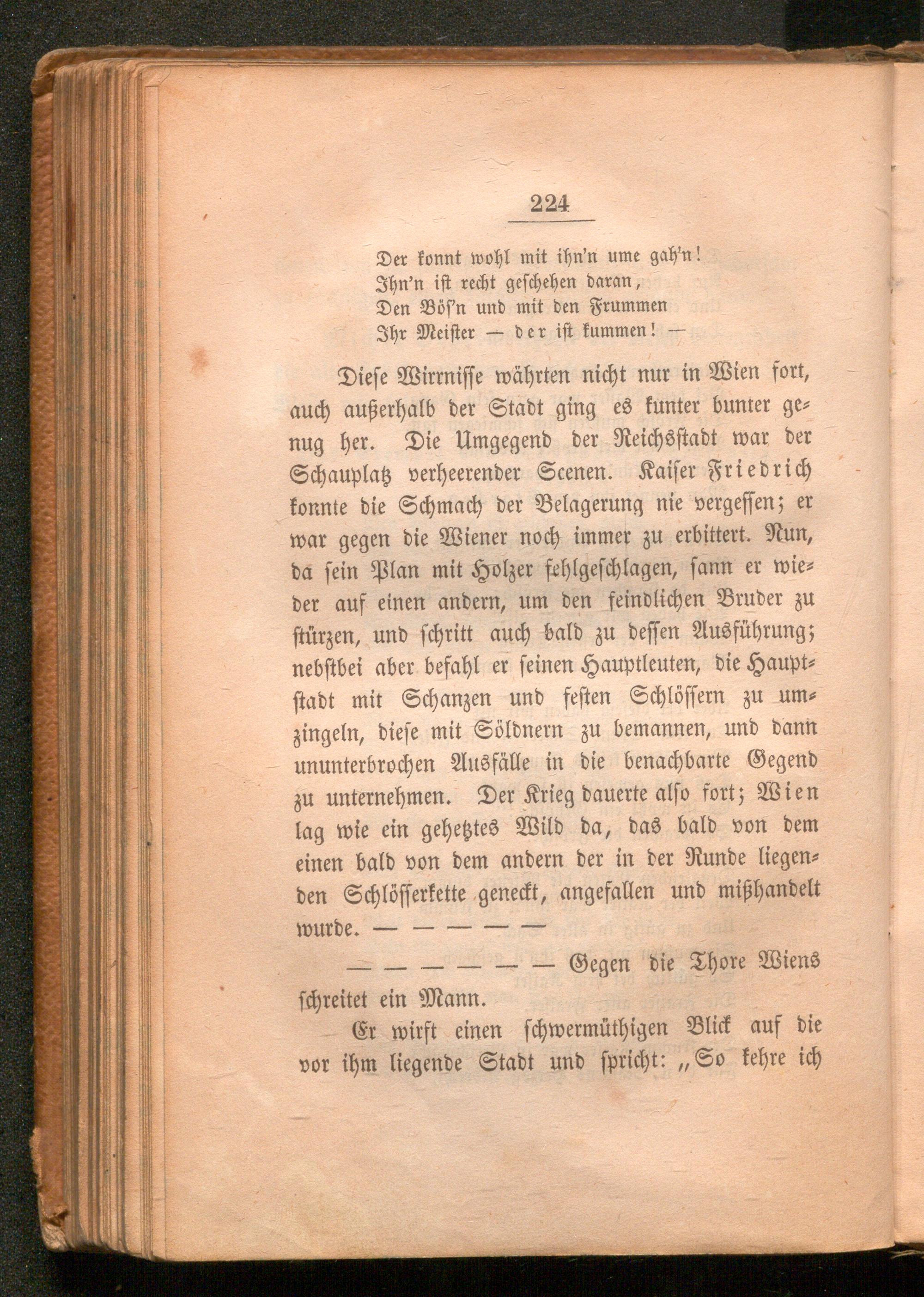 224

Der konnt wohl mit ihn'n ume gah'n!
Ihn'n ist recht geschehen daran,
Den Bös'n und mit den Frummen
Ihr Meister — der ist kummen! —

Diese Wirrnisse währten nicht nur in Wien fort, auch außerhalb der Stadt ging es kunter bunter genug her. Die Umgegend der Reichsstadt war der Schauplatz verheerender Scenen. Kaiser Friedrich konnte die Schmach der Belagerung nie vergessen; er war gegen die Wiener noch immer zu erbittert. Nun, da sein Plan mit Holzer fehlgeschlagen, sann er wieder auf einen andern, um den feindlichen Bruder zu stürzen, und schritt auch bald zu dessen Ausführung; nebstbei aber befahl er seinen Hauptleuten, die Hauptstadt mit Schanzen und festen Schlössern zu umzingeln, diese mit Söldnern zu bemannen, und dann ununterbrochen Ausfälle in die benachbarte Gegend zu unternehmen. Der Krieg dauerte also fort; Wien lag wie ein gehetztes Wild da, das bald von dem einen bald von dem andern der in der Runde liegenden Schlösserkette geneckt, angefallen und mißhandelt wurde. — — — — —

— — — — — — Gegen die Thore Wiens schreitet ein Mann.

Er wirft einen schwermüthigen Blick auf die vor ihm liegende Stadt und spricht: „So kehre ich